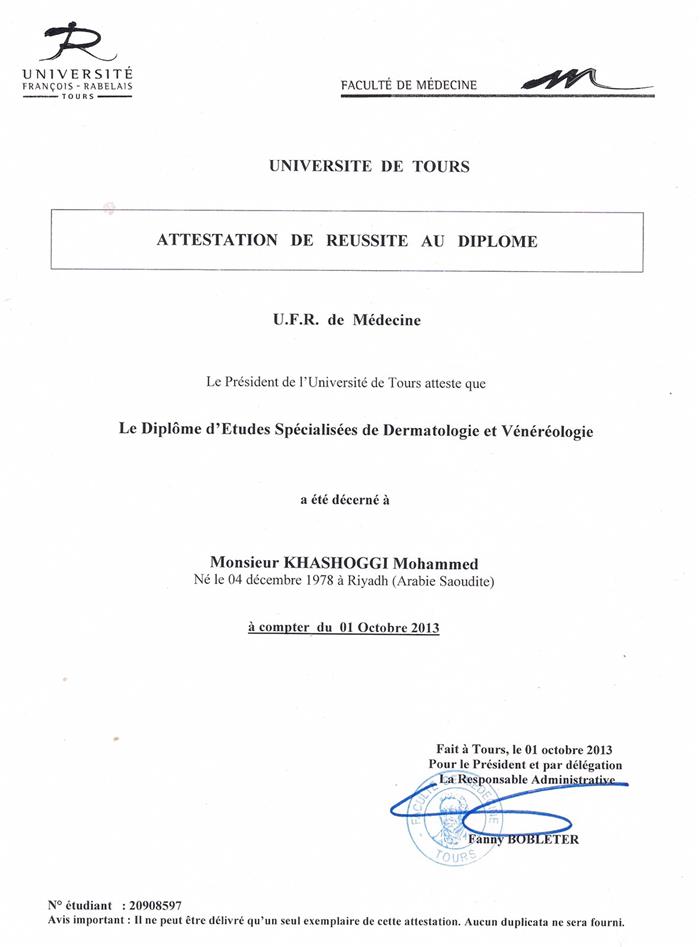 UNIVERSITÉ
FRANÇOIS - RABELAIS
TOURS

FACULTÉ DE MÉDECINE

UNIVERSITE DE TOURS

ATTESTATION DE REUSSITE AU DIPLOME

U.F.R. de Médecine

Le Président de l'Université de Tours atteste que

Le Diplôme d'Etudes Spécialisées de Dermatologie et Vénéréologie

a été décerné à

Monsieur KHASHOGGI Mohammed
Né le 04 décembre 1978 à Riyadh (Arabie Saoudite)

à compter du 01 Octobre 2013

Fait à Tours, le 01 octobre 2013
Pour le Président et par délégation
La Responsable Administrative

FACULTÉ DE MÉDECINE
TOURS

Fanny BOBLETER

N° étudiant : 20908597
Avis important : Il ne peut être délivré qu'un seul exemplaire de cette attestation. Aucun duplicata ne sera fourni.